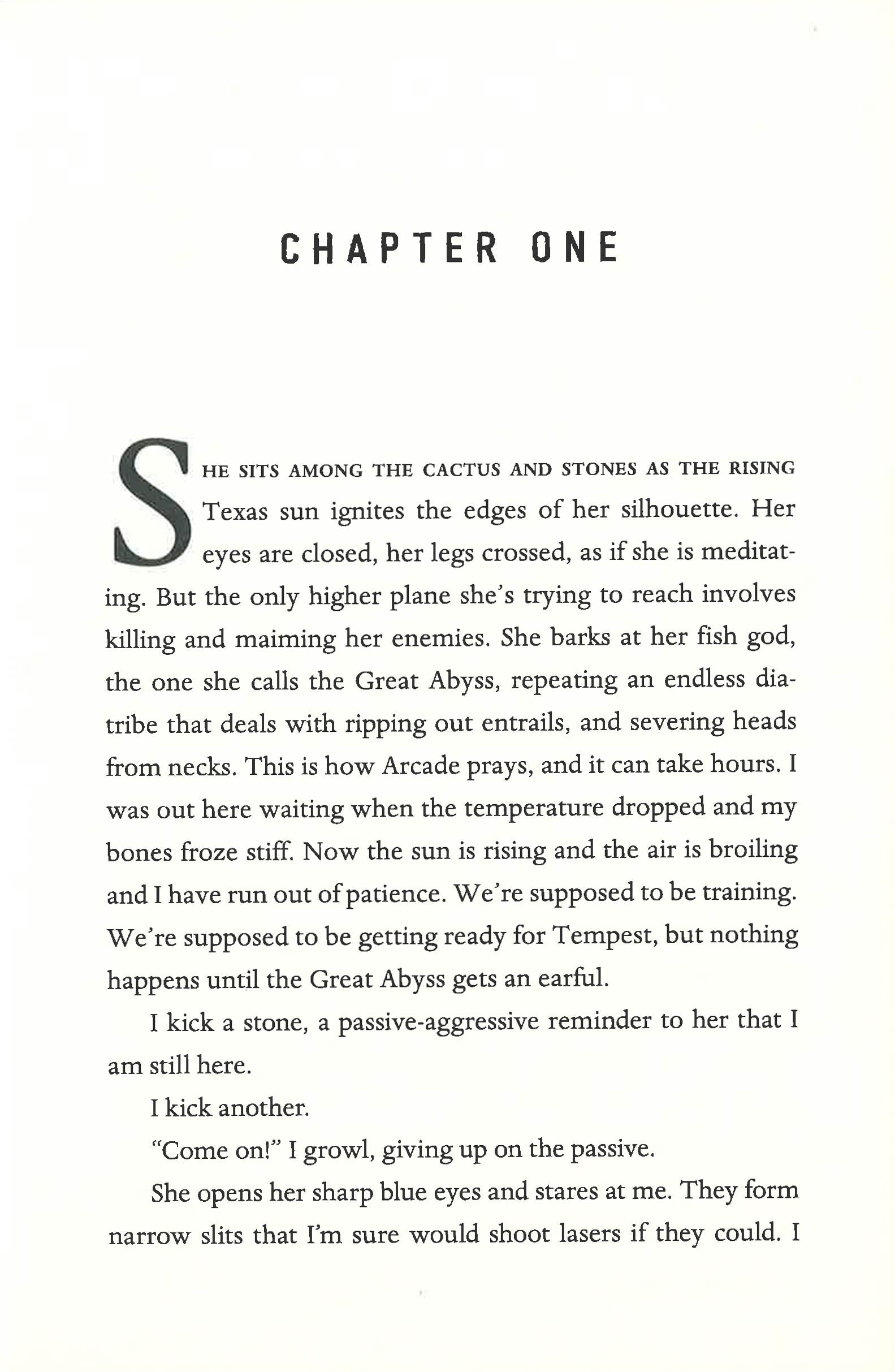 CHAPTER ONE

SHE SITS AMONG THE CACTUS AND STONES AS THE RISING Texas sun ignites the edges of her silhouette. Her eyes are closed, her legs crossed, as if she is meditating. But the only higher plane she's trying to reach involves killing and maiming her enemies. She barks at her fish god, the one she calls the Great Abyss, repeating an endless diatribe that deals with ripping out entrails, and severing heads from necks. This is how Arcade prays, and it can take hours. I was out here waiting when the temperature dropped and my bones froze stiff. Now the sun is rising and the air is broiling and I have run out of patience. We're supposed to be training. We're supposed to be getting ready for Tempest, but nothing happens until the Great Abyss gets an earful.

I kick a stone, a passive-aggressive reminder to her that I am still here.

I kick another.

"Come on!" I growl, giving up on the passive.

She opens her sharp blue eyes and stares at me. They form narrow slits that I'm sure would shoot lasers if they could. I